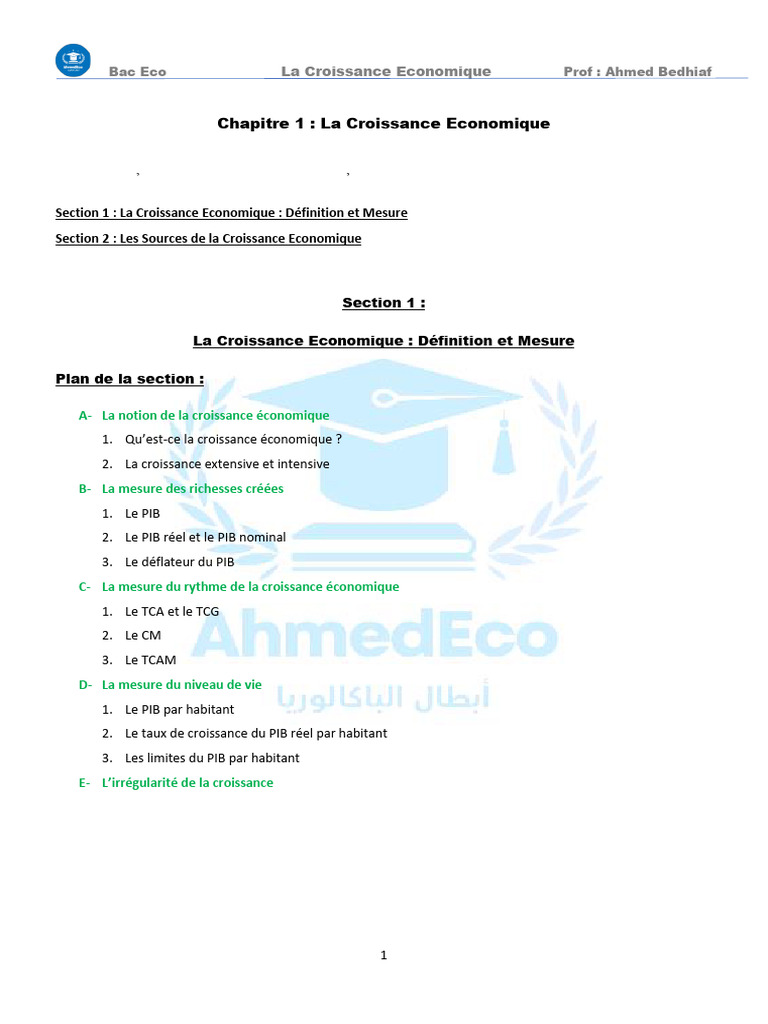 Bac Eco La Croissance Economique Prof : Ahmed Bedhiaf

Chapitre 1 : La Croissance Economique

Section 1 : La Croissance Economique : Définition et Mesure

Section 2 : Les Sources de la Croissance Economique

Section 1 :

La Croissance Economique : Définition et Mesure

Plan de la section :

A- La notion de la croissance économique

1. Qu'est-ce la croissance économique ?
2. La croissance extensive et intensive

B- La mesure des richesses créées

1. Le PIB
2. Le PIB réel et le PIB nominal
3. Le déflateur du PIB

C- La mesure du rythme de la croissance économique

1. Le TCA et le TCG
2. Le CM
3. Le TCAM

D- La mesure du niveau de vie

1. Le PIB par habitant
2. Le taux de croissance du PIB réel par habitant
3. Les limites du PIB par habitant

E- L'irrégularité de la croissance

AhmedEco
أبطال الباكالوريا

1